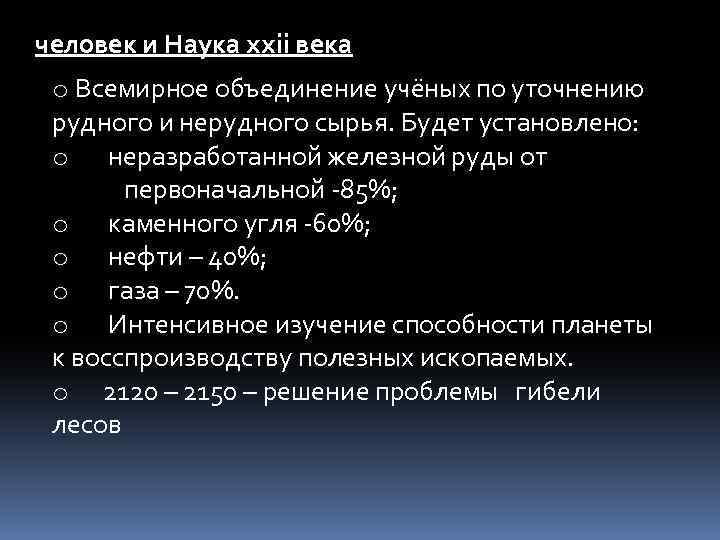 человек и Наука xxii века

o Всемирное объединение учёных по уточнению рудного и нерудного сырья. Будет установлено:
o неразработанной железной руды от первоначальной -85%;
o каменного угля -60%;
o нефти – 40%;
o газа – 70%.
o Интенсивное изучение способности планеты к восспроизводству полезных ископаемых.
o 2120 – 2150 – решение проблемы гибели лесов